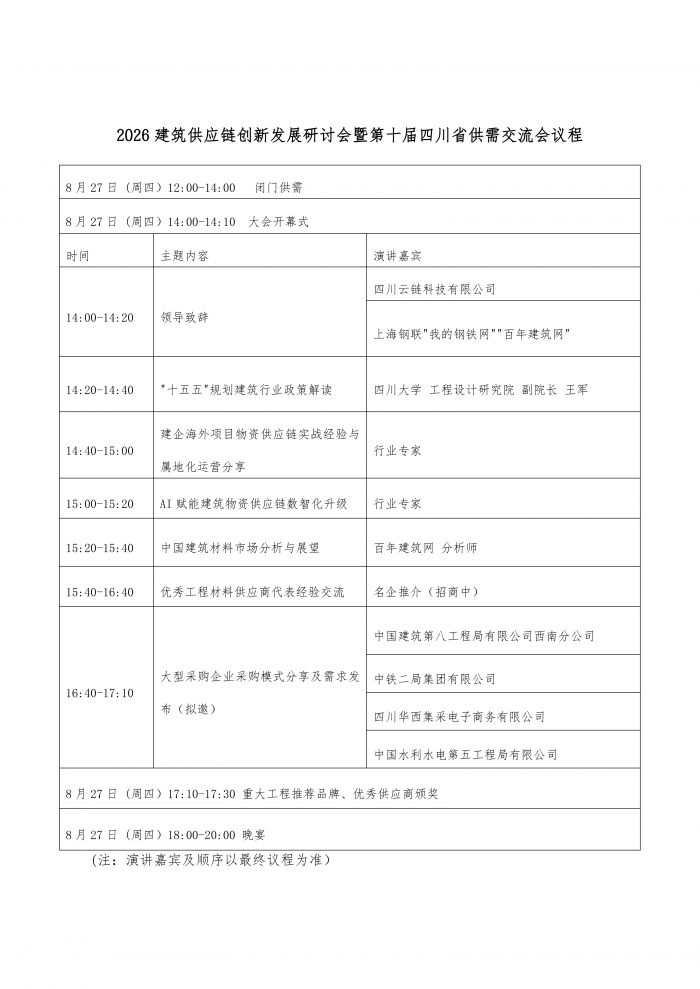 2026 建筑供应链创新发展研讨会暨第十届四川省供需交流会议程

| 8 月 27 日（周四）12:00-14:00　闭门供需 | | |
|---|---|---|
| 8 月 27 日（周四）14:00-14:10　大会开幕式 | | |
| 时间 | 主题内容 | 演讲嘉宾 |
| 14:00-14:20 | 领导致辞 | 四川云链科技有限公司 |
| | | 上海钢联"我的钢铁网""百年建筑网" |
| 14:20-14:40 | "十五五"规划建筑行业政策解读 | 四川大学 工程设计研究院 副院长 王军 |
| 14:40-15:00 | 建企海外项目物资供应链实战经验与属地化运营分享 | 行业专家 |
| 15:00-15:20 | AI 赋能建筑物资供应链数智化升级 | 行业专家 |
| 15:20-15:40 | 中国建筑材料市场分析与展望 | 百年建筑网 分析师 |
| 15:40-16:40 | 优秀工程材料供应商代表经验交流 | 名企推介（招商中） |
| 16:40-17:10 | 大型采购企业采购模式分享及需求发布（拟邀） | 中国建筑第八工程局有限公司西南分公司 |
| | | 中铁二局集团有限公司 |
| | | 四川华西集采电子商务有限公司 |
| | | 中国水利水电第五工程局有限公司 |
| 8 月 27 日（周四）17:10-17:30 重大工程推荐品牌、优秀供应商颁奖 | | |
| 8 月 27 日（周四）18:00-20:00 晚宴 | | |

（注：演讲嘉宾及顺序以最终议程为准）